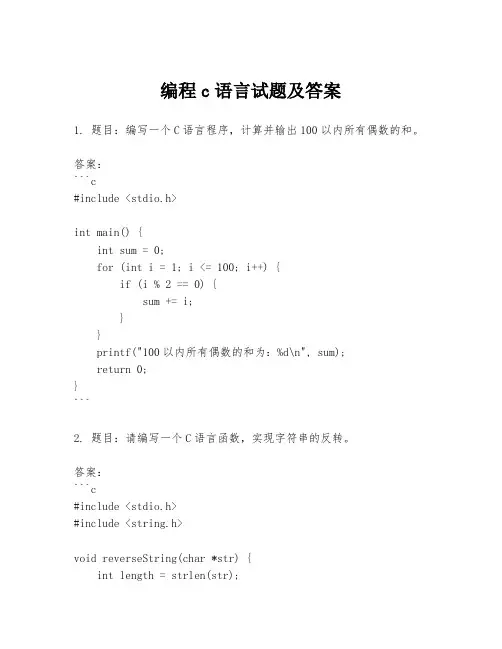 编程 c 语言试题及答案

1. 题目：编写一个 C 语言程序，计算并输出 100 以内所有偶数的和。

答案：
```c
#include <stdio.h>

int main() {
    int sum = 0;
    for (int i = 1; i <= 100; i++) {
        if (i % 2 == 0) {
            sum += i;
        }
    }
    printf("100 以内所有偶数的和为：%d\n", sum);
    return 0;
}
```

2. 题目：请编写一个 C 语言函数，实现字符串的反转。

答案：
```c
#include <stdio.h>
#include <string.h>

void reverseString(char *str) {
    int length = strlen(str);